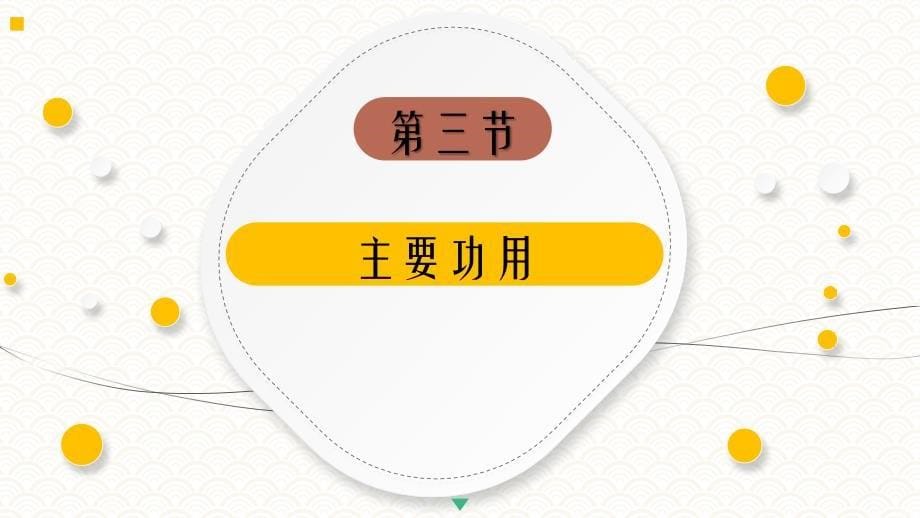 第三节

主要功用